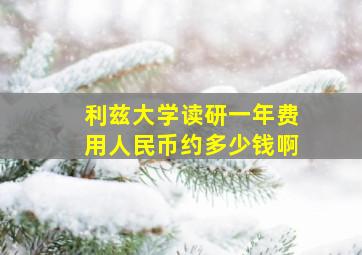 利兹大学读研一年费用人民币约多少钱啊